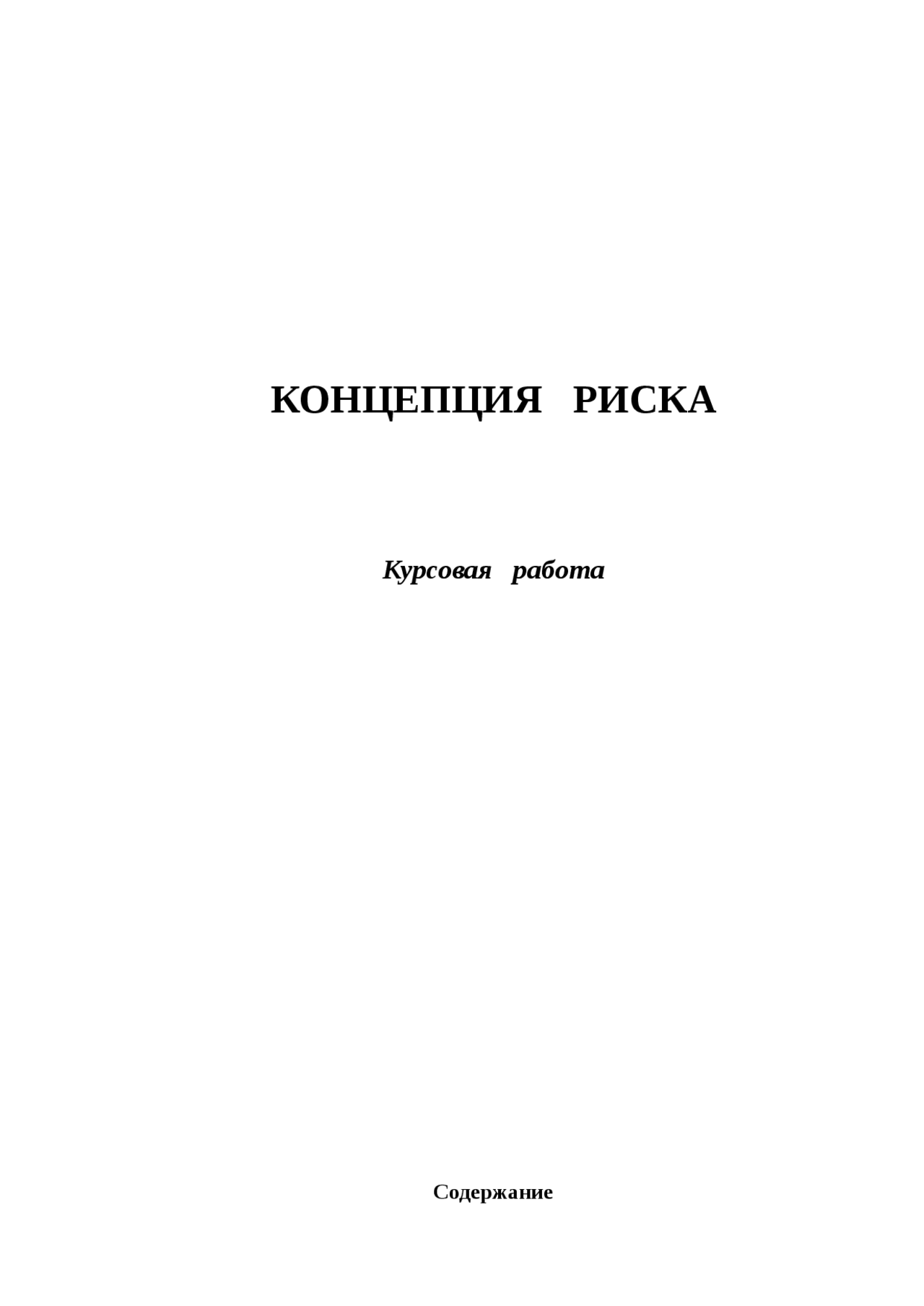 КОНЦЕПЦИЯ РИСКА

Курсовая работа

Содержание